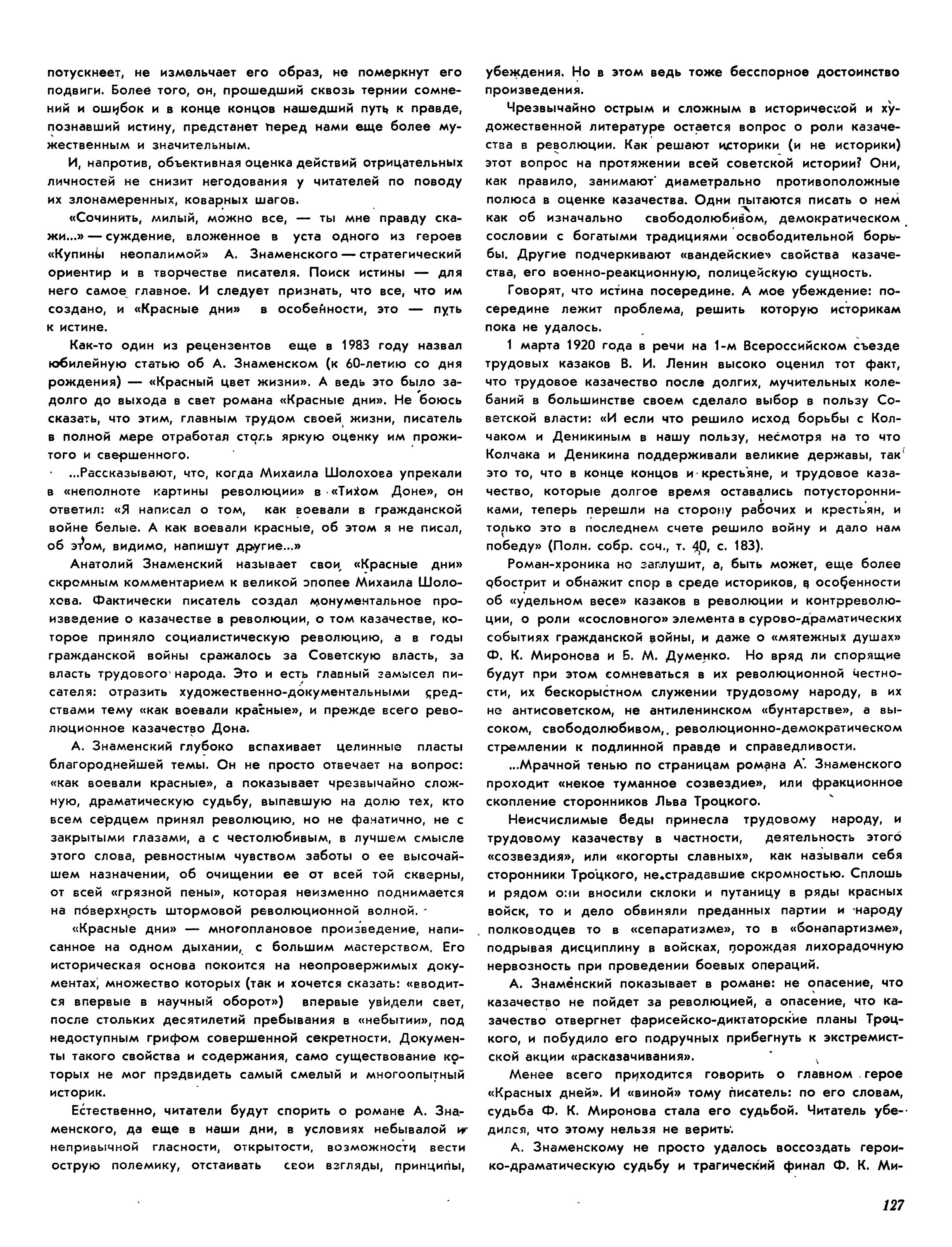 потускнеет, не измельчает его образ, не померкнут его подвиги. Более того, он, прошедший сквозь тернии сомнений и ошибок и в конце концов нашедший путь к правде, познавший истину, предстанет перед нами еще более мужественным и значительным.

И, напротив, объективная оценка действий отрицательных личностей не снизит негодования у читателей по поводу их злонамеренных, коварных шагов.

«Сочинить, милый, можно все, — ты мне правду скажи...» — суждение, вложенное в уста одного из героев «Купины неопалимой» А. Знаменского — стратегический ориентир и в творчестве писателя. Поиск истины — для него самое главное. И следует признать, что все, что им создано, и «Красные дни» в особенности, это — путь к истине.

Как-то один из рецензентов еще в 1983 году назвал юбилейную статью об А. Знаменском (к 60-летию со дня рождения) — «Красный цвет жизни». А ведь это было задолго до выхода в свет романа «Красные дни». Не боюсь сказать, что этим, главным трудом своей жизни, писатель в полной мере отработал столь яркую оценку им прожитого и свершенного.

...Рассказывают, что, когда Михаила Шолохова упрекали в «неполноте картины революции» в «Тихом Доне», он ответил: «Я написал о том, как воевали в гражданской войне белые. А как воевали красные, об этом я не писал, об этом, видимо, напишут другие...»

Анатолий Знаменский называет свои «Красные дни» скромным комментарием к великой эпопее Михаила Шолохова. Фактически писатель создал монументальное произведение о казачестве в революции, о том казачестве, которое приняло социалистическую революцию, а в годы гражданской войны сражалось за Советскую власть, за власть трудового народа. Это и есть главный замысел писателя: отразить художественно-документальными средствами тему «как воевали красные», и прежде всего революционное казачество Дона.

А. Знаменский глубоко вспахивает целинные пласты благороднейшей темы. Он не просто отвечает на вопрос: «как воевали красные», а показывает чрезвычайно сложную, драматическую судьбу, выпавшую на долю тех, кто всем сердцем принял революцию, но не фанатично, не с закрытыми глазами, а с честолюбивым, в лучшем смысле этого слова, ревностным чувством заботы о ее высочайшем назначении, об очищении ее от всей той скверны, от всей «грязной пены», которая неизменно поднимается на поверхность штормовой революционной волной.

«Красные дни» — многоплановое произведение, написанное на одном дыхании, с большим мастерством. Его историческая основа покоится на неопровержимых документах, множество которых (так и хочется сказать: «вводится впервые в научный оборот») впервые увидели свет, после стольких десятилетий пребывания в «небытии», под недоступным грифом совершенной секретности. Документы такого свойства и содержания, само существование которых не мог предвидеть самый смелый и многоопытный историк.

Естественно, читатели будут спорить о романе А. Знаменского, да еще в наши дни, в условиях небывалой и непривычной гласности, открытости, возможности вести острую полемику, отстаивать свои взгляды, принципы, убеждения. Но в этом ведь тоже бесспорное достоинство произведения.

Чрезвычайно острым и сложным в исторической и художественной литературе остается вопрос о роли казачества в революции. Как решают историки (и не историки) этот вопрос на протяжении всей советской истории? Они, как правило, занимают диаметрально противоположные полюса в оценке казачества. Одни пытаются писать о нем как об изначально свободолюбивом, демократическом сословии с богатыми традициями освободительной борьбы. Другие подчеркивают «вандейские» свойства казачества, его военно-реакционную, полицейскую сущность.

Говорят, что истина посередине. А мое убеждение: посередине лежит проблема, решить которую историкам пока не удалось.

1 марта 1920 года в речи на 1-м Всероссийском съезде трудовых казаков В. И. Ленин высоко оценил тот факт, что трудовое казачество после долгих, мучительных колебаний в большинстве своем сделало выбор в пользу Советской власти: «И если что решило исход борьбы с Колчаком и Деникиным в нашу пользу, несмотря на то что Колчака и Деникина поддерживали великие державы, так это то, что в конце концов и крестьяне, и трудовое казачество, которые долгое время оставались потусторонниками, теперь перешли на сторону рабочих и крестьян, и только это в последнем счете решило войну и дало нам победу» (Полн. собр. соч., т. 40, с. 183).

Роман-хроника не заглушит, а, быть может, еще более обострит и обнажит спор в среде историков, в особенности об «удельном весе» казаков в революции и контрреволюции, о роли «сословного» элемента в сурово-драматических событиях гражданской войны, и даже о «мятежных душах» Ф. К. Миронова и Б. М. Думенко. Но вряд ли спорящие будут при этом сомневаться в их революционной честности, их бескорыстном служении трудовому народу, в их не антисоветском, не антиленинском «бунтарстве», а высоком, свободолюбивом, революционно-демократическом стремлении к подлинной правде и справедливости.

...Мрачной тенью по страницам романа А. Знаменского проходит «некое туманное созвездие», или фракционное скопление сторонников Льва Троцкого.

Неисчислимые беды принесла трудовому народу, и трудовому казачеству в частности, деятельность этого «созвездия», или «когорты славных», как называли себя сторонники Троцкого, не страдавшие скромностью. Сплошь и рядом они вносили склоки и путаницу в ряды красных войск, то и дело обвиняли преданных партии и народу полководцев то в «сепаратизме», то в «бонапартизме», подрывая дисциплину в войсках, порождая лихорадочную нервозность при проведении боевых операций.

А. Знаменский показывает в романе: не опасение, что казачество не пойдет за революцией, а опасение, что казачество отвергнет фарисейско-диктаторские планы Троцкого, и побудило его подручных прибегнуть к экстремистской акции «расказачивания».

Менее всего приходится говорить о главном герое «Красных дней». И «виной» тому писатель: по его словам, судьба Ф. К. Миронова стала его судьбой. Читатель убедился, что этому нельзя не верить.

А. Знаменскому не просто удалось воссоздать героико-драматическую судьбу и трагический финал Ф. К. Ми-

127